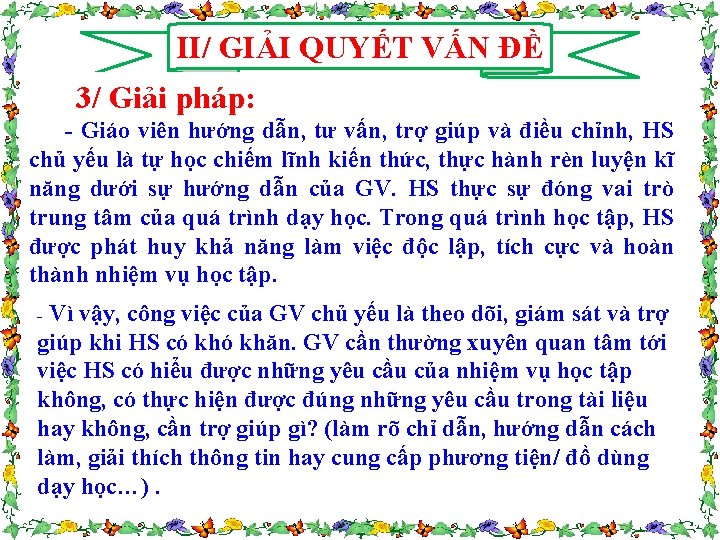 II/ GIẢI QUYẾT VẤN ĐỀ

3/ Giải pháp:

- Giáo viên hướng dẫn, tư vấn, trợ giúp và điều chỉnh, HS chủ yếu là tự học chiếm lĩnh kiến thức, thực hành rèn luyện kĩ năng dưới sự hướng dẫn của GV. HS thực sự đóng vai trò trung tâm của quá trình dạy học. Trong quá trình học tập, HS được phát huy khả năng làm việc độc lập, tích cực và hoàn thành nhiệm vụ học tập.

- Vì vậy, công việc của GV chủ yếu là theo dõi, giám sát và trợ giúp khi HS có khó khăn. GV cần thường xuyên quan tâm tới việc HS có hiểu được những yêu cầu của nhiệm vụ học tập không, có thực hiện được đúng những yêu cầu trong tài liệu hay không, cần trợ giúp gì? (làm rõ chỉ dẫn, hướng dẫn cách làm, giải thích thông tin hay cung cấp phương tiện/ đồ dùng dạy học…) .